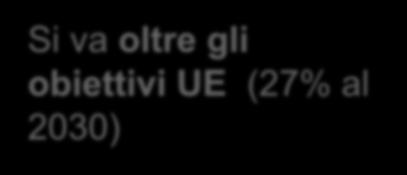 Si va oltre gli obiettivi UE (27% al 2030)